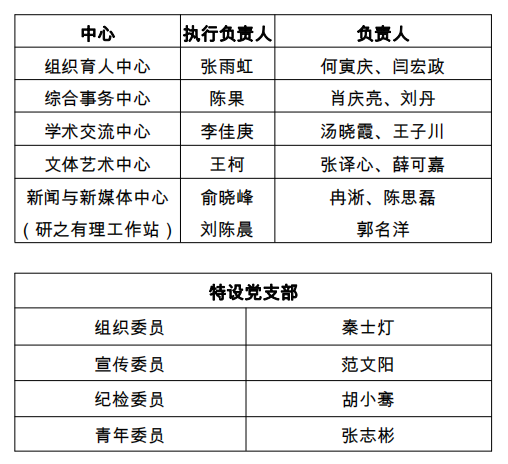 | 中心 | 执行负责人 | 负责人 |
|---|---|---|
| 组织育人中心 | 张雨虹 | 何寅庆、闫宏政 |
| 综合事务中心 | 陈果 | 肖庆亮、刘丹 |
| 学术交流中心 | 李佳庚 | 汤晓霞、王子川 |
| 文体艺术中心 | 王柯 | 张译心、薛可嘉 |
| 新闻与新媒体中心（研之有理工作站） | 俞晓峰 刘陈晨 | 冉淅、陈思磊 郭名洋 |

| 特设党支部 | |
|---|---|
| 组织委员 | 秦士灯 |
| 宣传委员 | 范文阳 |
| 纪检委员 | 胡小骞 |
| 青年委员 | 张志彬 |